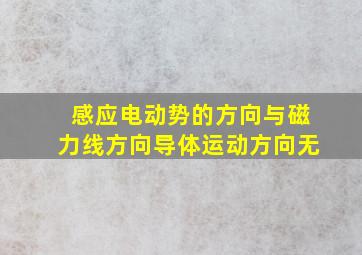 感应电动势的方向与磁力线方向导体运动方向无